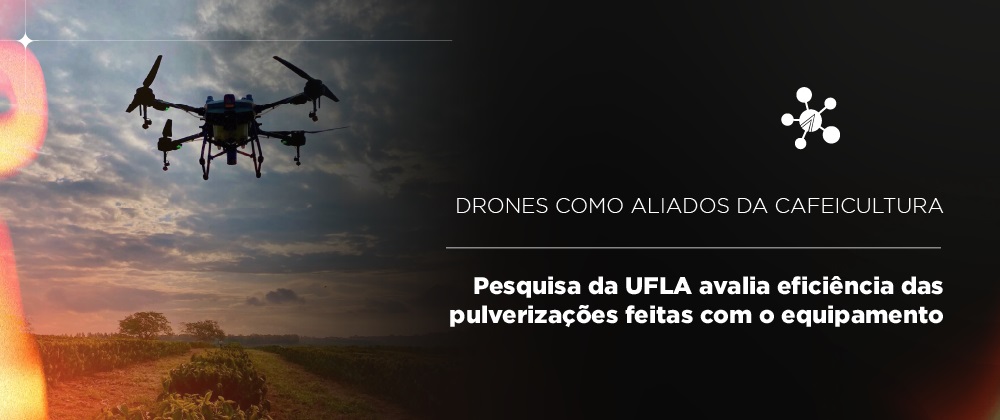 DRONES COMO ALIADOS DA CAFEICULTURA

Pesquisa da UFLA avalia eficiência das pulverizações feitas com o equipamento